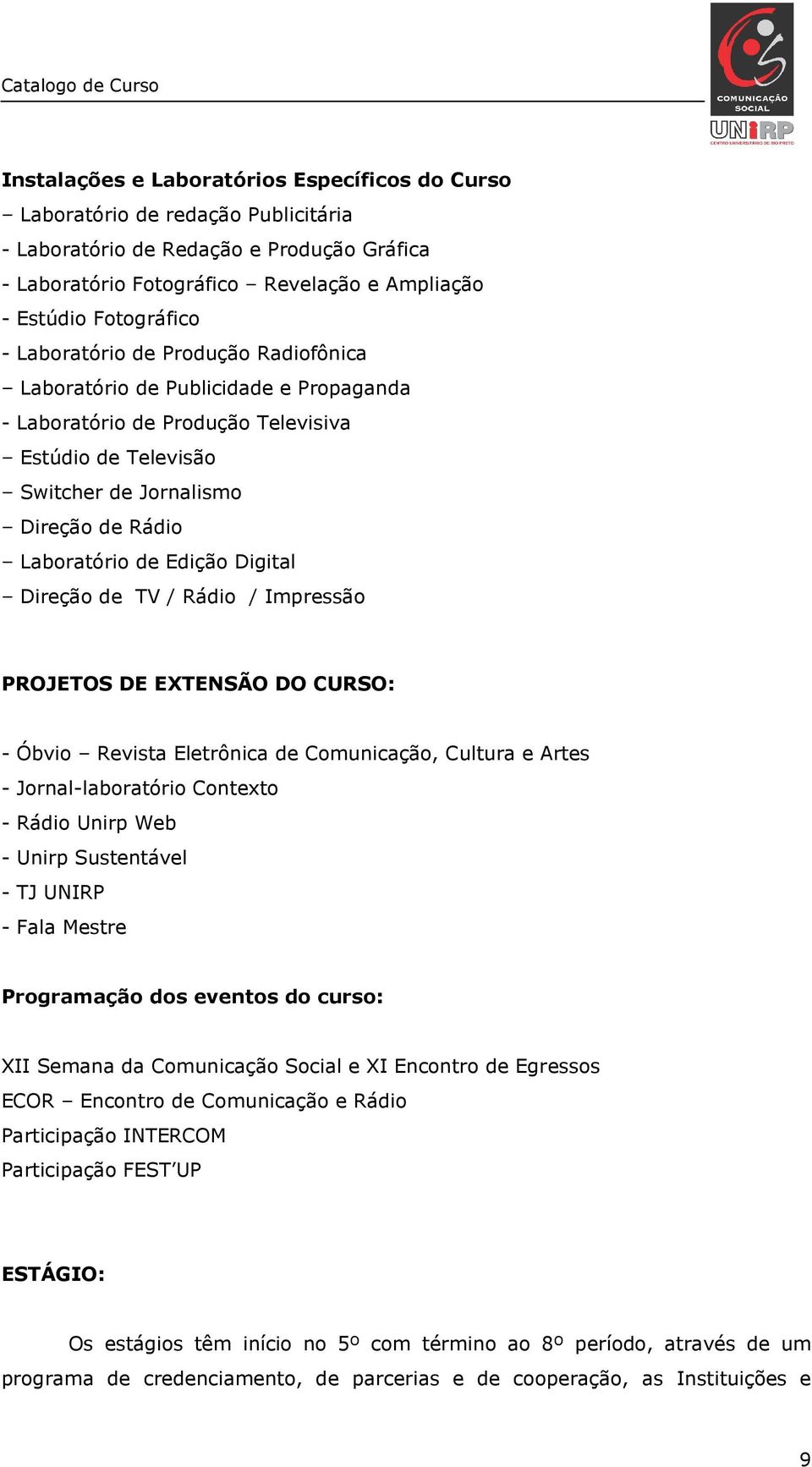 Catalogo de Curso

COMUNICAÇÃO SOCIAL
UNIRP
CENTRO UNIVERSITÁRIO DE RIO PRETO

Instalações e Laboratórios Específicos do Curso
– Laboratório de redação Publicitária
- Laboratório de Redação e Produção Gráfica
- Laboratório Fotográfico – Revelação e Ampliação
- Estúdio Fotográfico
- Laboratório de Produção Radiofônica
– Laboratório de Publicidade e Propaganda
- Laboratório de Produção Televisiva
– Estúdio de Televisão
– Switcher de Jornalismo
– Direção de Rádio
– Laboratório de Edição Digital
– Direção de TV / Rádio / Impressão

PROJETOS DE EXTENSÃO DO CURSO:

- Óbvio – Revista Eletrônica de Comunicação, Cultura e Artes
- Jornal-laboratório Contexto
- Rádio Unirp Web
- Unirp Sustentável
- TJ UNIRP
- Fala Mestre

Programação dos eventos do curso:

XII Semana da Comunicação Social e XI Encontro de Egressos
ECOR – Encontro de Comunicação e Rádio
Participação INTERCOM
Participação FEST'UP

ESTÁGIO:

Os estágios têm início no 5º com término ao 8º período, através de um programa de credenciamento, de parcerias e de cooperação, as Instituições e

9